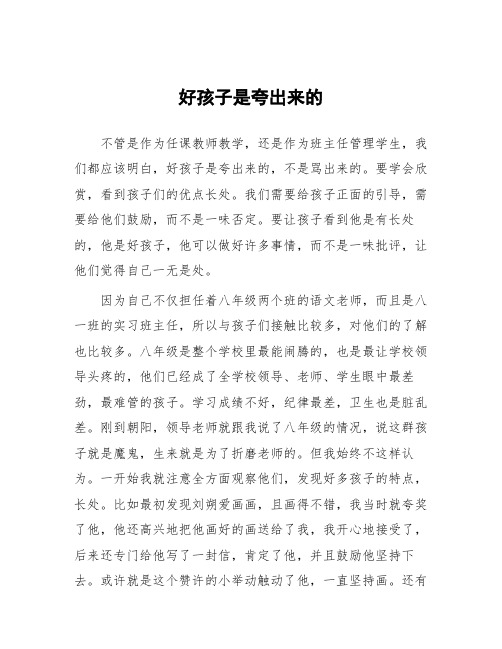 好孩子是夸出来的

不管是作为任课教师教学，还是作为班主任管理学生，我们都应该明白，好孩子是夸出来的，不是骂出来的。要学会欣赏，看到孩子们的优点长处。我们需要给孩子正面的引导，需要给他们鼓励，而不是一味否定。要让孩子看到他是有长处的，他是好孩子，他可以做好许多事情，而不是一味批评，让他们觉得自己一无是处。

因为自己不仅担任着八年级两个班的语文老师，而且是八一班的实习班主任，所以与孩子们接触比较多，对他们的了解也比较多。八年级是整个学校里最能闹腾的，也是最让学校领导头疼的，他们已经成了全学校领导、老师、学生眼中最差劲，最难管的孩子。学习成绩不好，纪律最差，卫生也是脏乱差。刚到朝阳，领导老师就跟我说了八年级的情况，说这群孩子就是魔鬼，生来就是为了折磨老师的。但我始终不这样认为。一开始我就注意全方面观察他们，发现好多孩子的特点，长处。比如最初发现刘朔爱画画，且画得不错，我当时就夸奖了他，他还高兴地把他画好的画送给了我，我开心地接受了，后来还专门给他写了一封信，肯定了他，并且鼓励他坚持下去。或许就是这个赞许的小举动触动了他，一直坚持画。还有